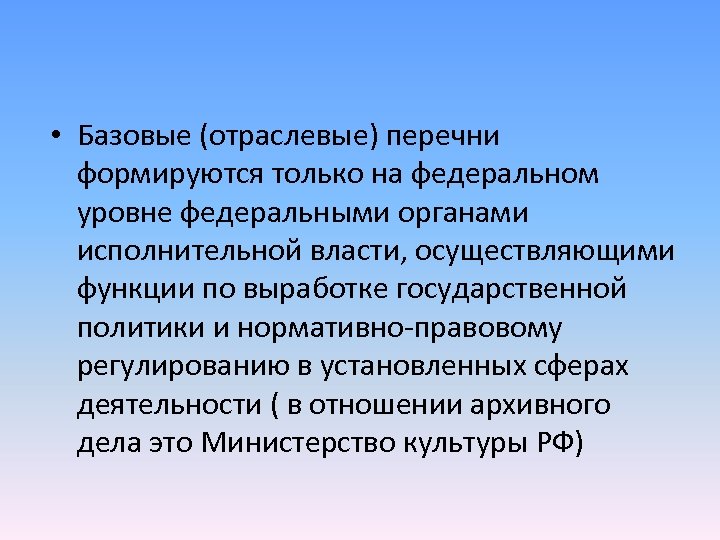 • Базовые (отраслевые) перечни формируются только на федеральном уровне федеральными органами исполнительной власти, осуществляющими функции по выработке государственной политики и нормативно-правовому регулированию в установленных сферах деятельности ( в отношении архивного дела это Министерство культуры РФ)